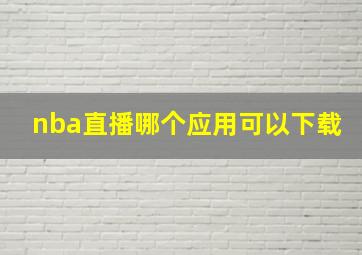 nba直播哪个应用可以下载